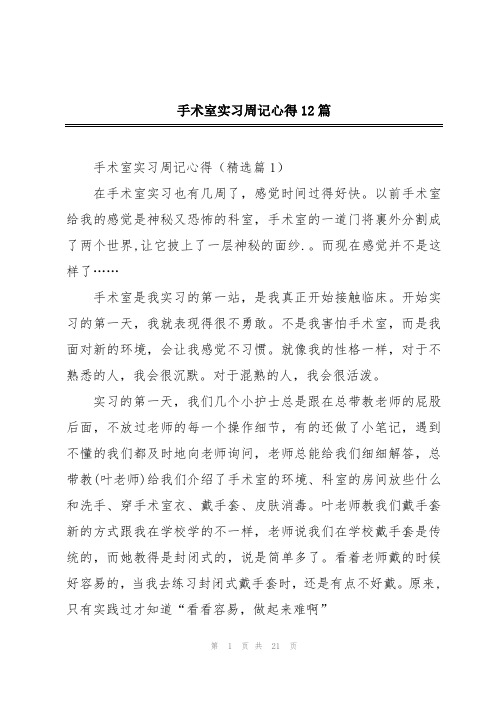 手术室实习周记心得12篇

手术室实习周记心得（精选篇1）

在手术室实习也有几周了，感觉时间过得好快。以前手术室给我的感觉是神秘又恐怖的科室，手术室的一道门将裏外分割成了两个世界,让它披上了一层神秘的面纱.。而现在感觉并不是这样了……

手术室是我实习的第一站，是我真正开始接触临床。开始实习的第一天，我就表现得很不勇敢。不是我害怕手术室，而是我面对新的环境，会让我感觉不习惯。就像我的性格一样，对于不熟悉的人，我会很沉默。对于混熟的人，我会很活泼。

实习的第一天，我们几个小护士总是跟在总带教老师的屁股后面，不放过老师的每一个操作细节，有的还做了小笔记，遇到不懂的我们都及时地向老师询问，老师总能给我们细细解答，总带教(叶老师)给我们介绍了手术室的环境、科室的房间放些什么和洗手、穿手术室衣、戴手套、皮肤消毒。叶老师教我们戴手套新的方式跟我在学校学的不一样，老师说我们在学校戴手套是传统的，而她教得是封闭式的，说是简单多了。看着老师戴的时候好容易的，当我去练习封闭式戴手套时，还是有点不好戴。原来，只有实践过才知道“看看容易，做起来难啊”

第 1 页 共 21 页